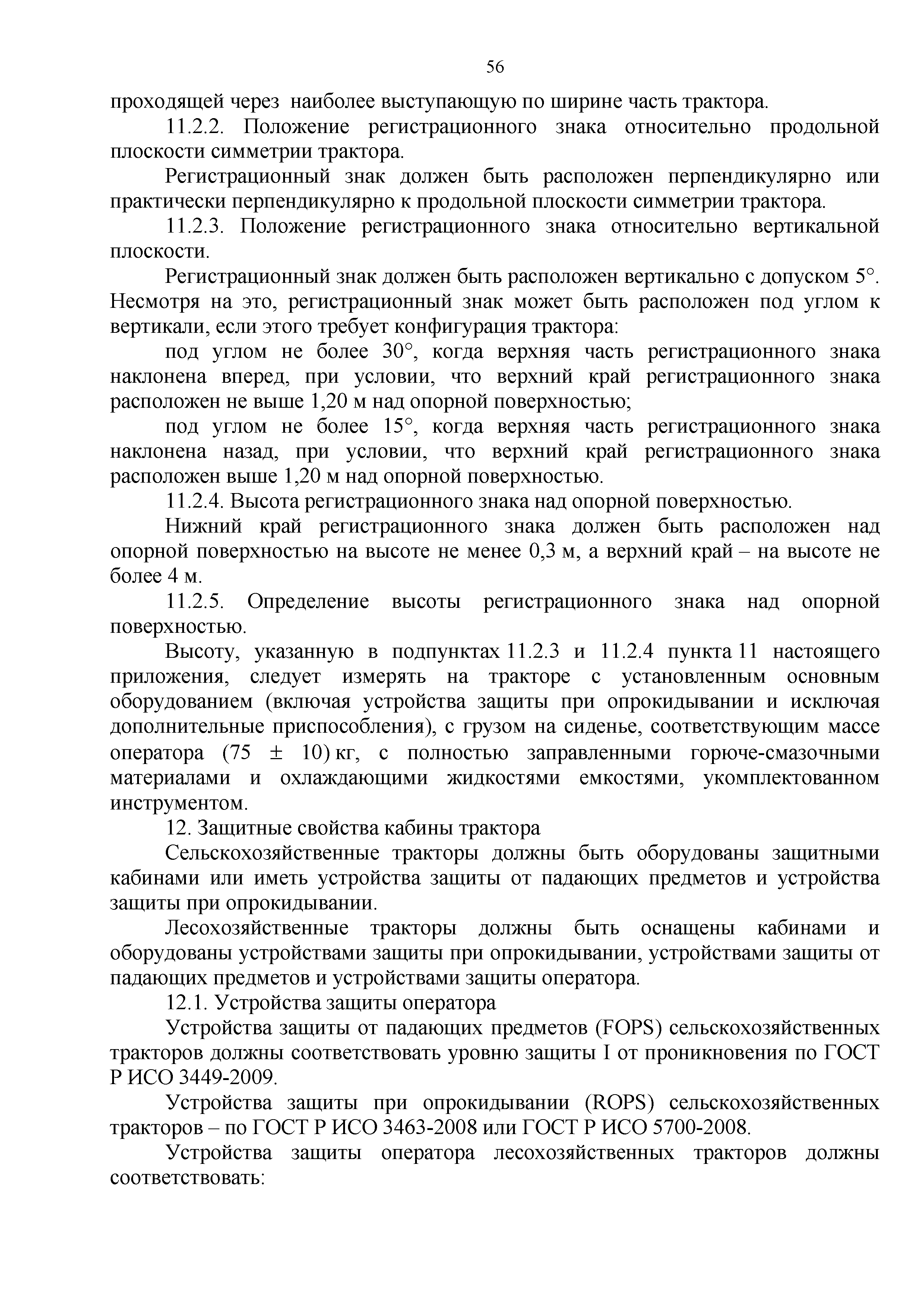 56

проходящей через наиболее выступающую по ширине часть трактора.

11.2.2. Положение регистрационного знака относительно продольной плоскости симметрии трактора.

Регистрационный знак должен быть расположен перпендикулярно или практически перпендикулярно к продольной плоскости симметрии трактора.

11.2.3. Положение регистрационного знака относительно вертикальной плоскости.

Регистрационный знак должен быть расположен вертикально с допуском 5°. Несмотря на это, регистрационный знак может быть расположен под углом к вертикали, если этого требует конфигурация трактора:

под углом не более 30°, когда верхняя часть регистрационного знака наклонена вперед, при условии, что верхний край регистрационного знака расположен не выше 1,20 м над опорной поверхностью;

под углом не более 15°, когда верхняя часть регистрационного знака наклонена назад, при условии, что верхний край регистрационного знака расположен выше 1,20 м над опорной поверхностью.

11.2.4. Высота регистрационного знака над опорной поверхностью.

Нижний край регистрационного знака должен быть расположен над опорной поверхностью на высоте не менее 0,3 м, а верхний край – на высоте не более 4 м.

11.2.5. Определение высоты регистрационного знака над опорной поверхностью.

Высоту, указанную в подпунктах 11.2.3 и 11.2.4 пункта 11 настоящего приложения, следует измерять на тракторе с установленным основным оборудованием (включая устройства защиты при опрокидывании и исключая дополнительные приспособления), с грузом на сиденье, соответствующим массе оператора (75 ± 10) кг, с полностью заправленными горюче-смазочными материалами и охлаждающими жидкостями емкостями, укомплектованном инструментом.

12. Защитные свойства кабины трактора

Сельскохозяйственные тракторы должны быть оборудованы защитными кабинами или иметь устройства защиты от падающих предметов и устройства защиты при опрокидывании.

Лесохозяйственные тракторы должны быть оснащены кабинами и оборудованы устройствами защиты при опрокидывании, устройствами защиты от падающих предметов и устройствами защиты оператора.

12.1. Устройства защиты оператора

Устройства защиты от падающих предметов (FOPS) сельскохозяйственных тракторов должны соответствовать уровню защиты I от проникновения по ГОСТ Р ИСО 3449-2009.

Устройства защиты при опрокидывании (ROPS) сельскохозяйственных тракторов – по ГОСТ Р ИСО 3463-2008 или ГОСТ Р ИСО 5700-2008.

Устройства защиты оператора лесохозяйственных тракторов должны соответствовать: